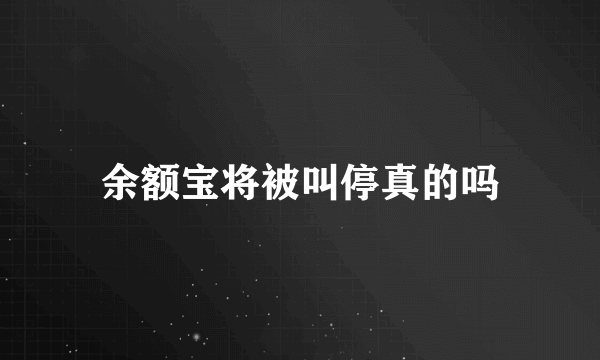 余额宝将被叫停真的吗